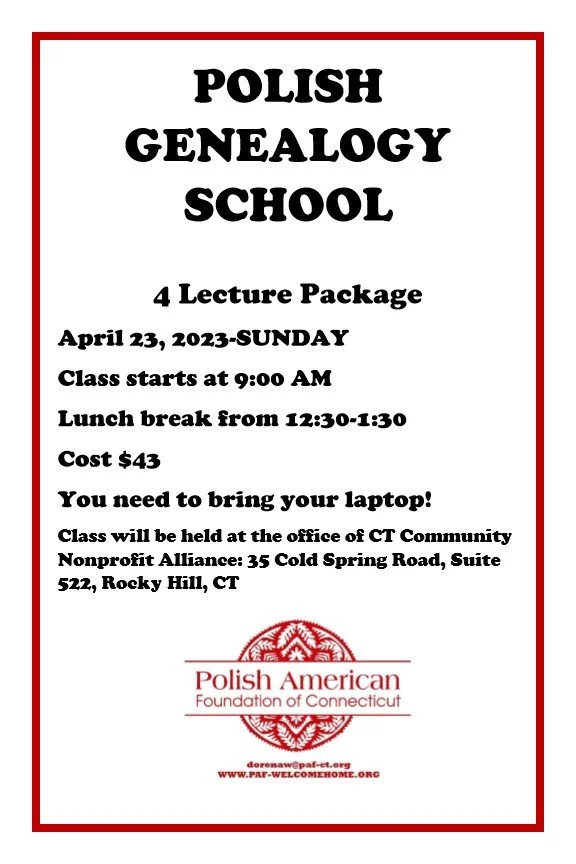 POLISH GENEALOGY SCHOOL

4 Lecture Package

April 23, 2023-SUNDAY

Class starts at 9:00 AM

Lunch break from 12:30-1:30

Cost $43

You need to bring your laptop!

Class will be held at the office of CT Community Nonprofit Alliance: 35 Cold Spring Road, Suite 522, Rocky Hill, CT

Polish American
Foundation of Connecticut

dorenaw@paf-ct.org
WWW.PAF-WELCOMEHOME.ORG